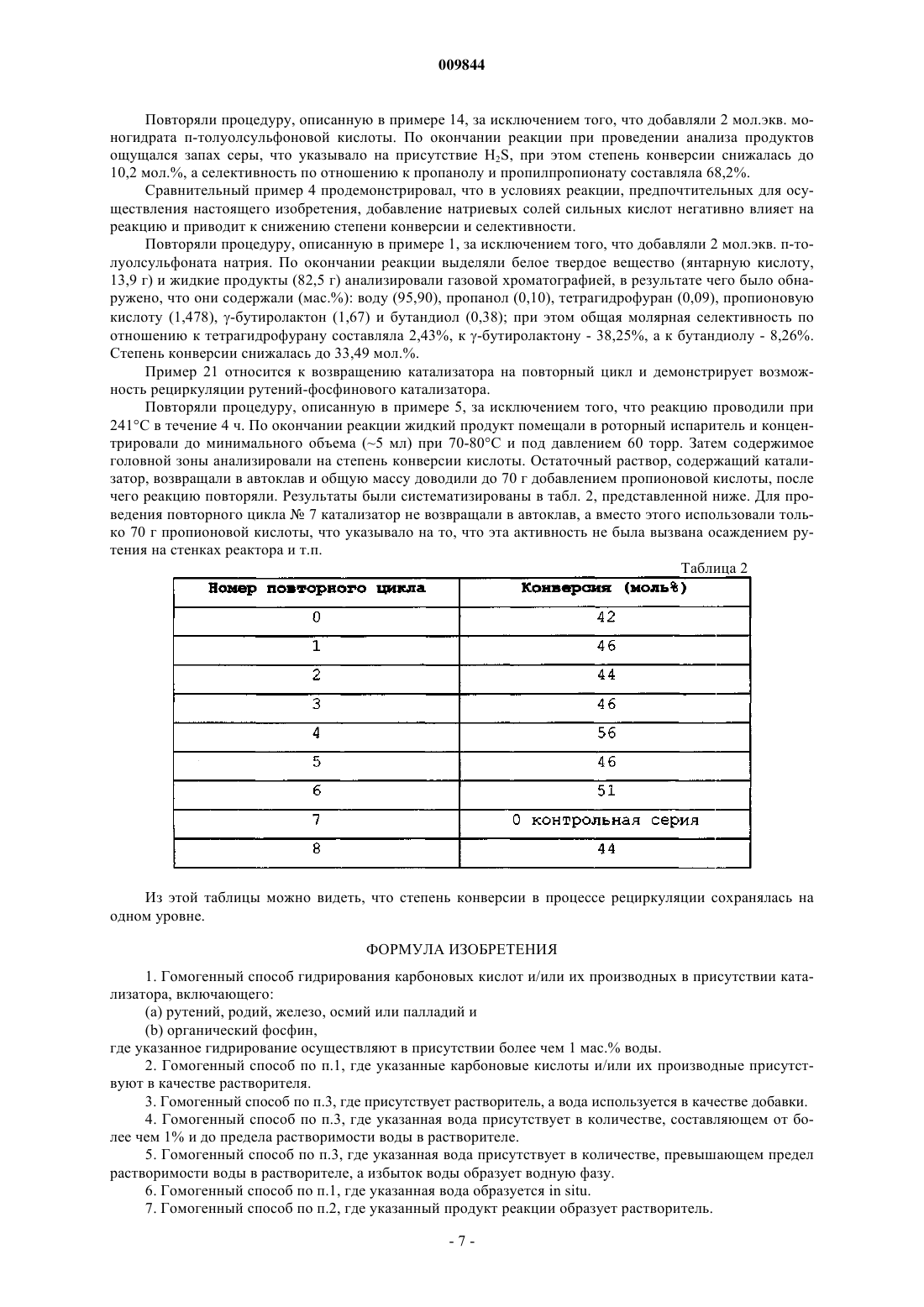 009844

Повторяли процедуру, описанную в примере 14, за исключением того, что добавляли 2 мол.экв. моногидрата п-толуолсульфоновой кислоты. По окончании реакции при проведении анализа продуктов ощущался запах серы, что указывало на присутствие $H_2S$, при этом степень конверсии снижалась до 10,2 мол.%, а селективность по отношению к пропанолу и пропилпропионату составляла 68,2%.

Сравнительный пример 4 продемонстрировал, что в условиях реакции, предпочтительных для осуществления настоящего изобретения, добавление натриевых солей сильных кислот негативно влияет на реакцию и приводит к снижению степени конверсии и селективности.

Повторяли процедуру, описанную в примере 1, за исключением того, что добавляли 2 мол.экв. п-толуолсульфоната натрия. По окончании реакции выделяли белое твердое вещество (янтарную кислоту, 13,9 г) и жидкие продукты (82,5 г) анализировали газовой хроматографией, в результате чего было обнаружено, что они содержали (мас.%): воду (95,90), пропанол (0,10), тетрагидрофуран (0,09), пропионовую кислоту (1,478), γ-бутиролактон (1,67) и бутандиол (0,38); при этом общая молярная селективность по отношению к тетрагидрофурану составляла 2,43%, к γ-бутиролактону - 38,25%, а к бутандиолу - 8,26%. Степень конверсии снижалась до 33,49 мол.%.

Пример 21 относится к возвращению катализатора на повторный цикл и демонстрирует возможность рециркуляции рутений-фосфинового катализатора.

Повторяли процедуру, описанную в примере 5, за исключением того, что реакцию проводили при 241°C в течение 4 ч. По окончании реакции жидкий продукт помещали в роторный испаритель и концентрировали до минимального объема (~5 мл) при 70-80°C и под давлением 60 торр. Затем содержимое головной зоны анализировали на степень конверсии кислоты. Остаточный раствор, содержащий катализатор, возвращали в автоклав и общую массу доводили до 70 г добавлением пропионовой кислоты, после чего реакцию повторяли. Результаты были систематизированы в табл. 2, представленной ниже. Для проведения повторного цикла № 7 катализатор не возвращали в автоклав, а вместо этого использовали только 70 г пропионовой кислоты, что указывало на то, что эта активность не была вызвана осаждением рутения на стенках реактора и т.п.

Таблица 2

| Номер повторного цикла | Конверсия (моль%) |
|---|---|
| 0 | 42 |
| 1 | 46 |
| 2 | 44 |
| 3 | 46 |
| 4 | 56 |
| 5 | 46 |
| 6 | 51 |
| 7 | 0 контрольная серия |
| 8 | 44 |

Из этой таблицы можно видеть, что степень конверсии в процессе рециркуляции сохранялась на одном уровне.

ФОРМУЛА ИЗОБРЕТЕНИЯ

1. Гомогенный способ гидрирования карбоновых кислот и/или их производных в присутствии катализатора, включающего:

(a) рутений, родий, железо, осмий или палладий и

(b) органический фосфин,

где указанное гидрирование осуществляют в присутствии более чем 1 мас.% воды.

2. Гомогенный способ по п.1, где указанные карбоновые кислоты и/или их производные присутствуют в качестве растворителя.

3. Гомогенный способ по п.3, где присутствует растворитель, а вода используется в качестве добавки.

4. Гомогенный способ по п.3, где указанная вода присутствует в количестве, составляющем от более чем 1% и до предела растворимости воды в растворителе.

5. Гомогенный способ по п.3, где указанная вода присутствует в количестве, превышающем предел растворимости воды в растворителе, а избыток воды образует водную фазу.

6. Гомогенный способ по п.1, где указанная вода образуется in situ.

7. Гомогенный способ по п.2, где указанный продукт реакции образует растворитель.

- 7 -